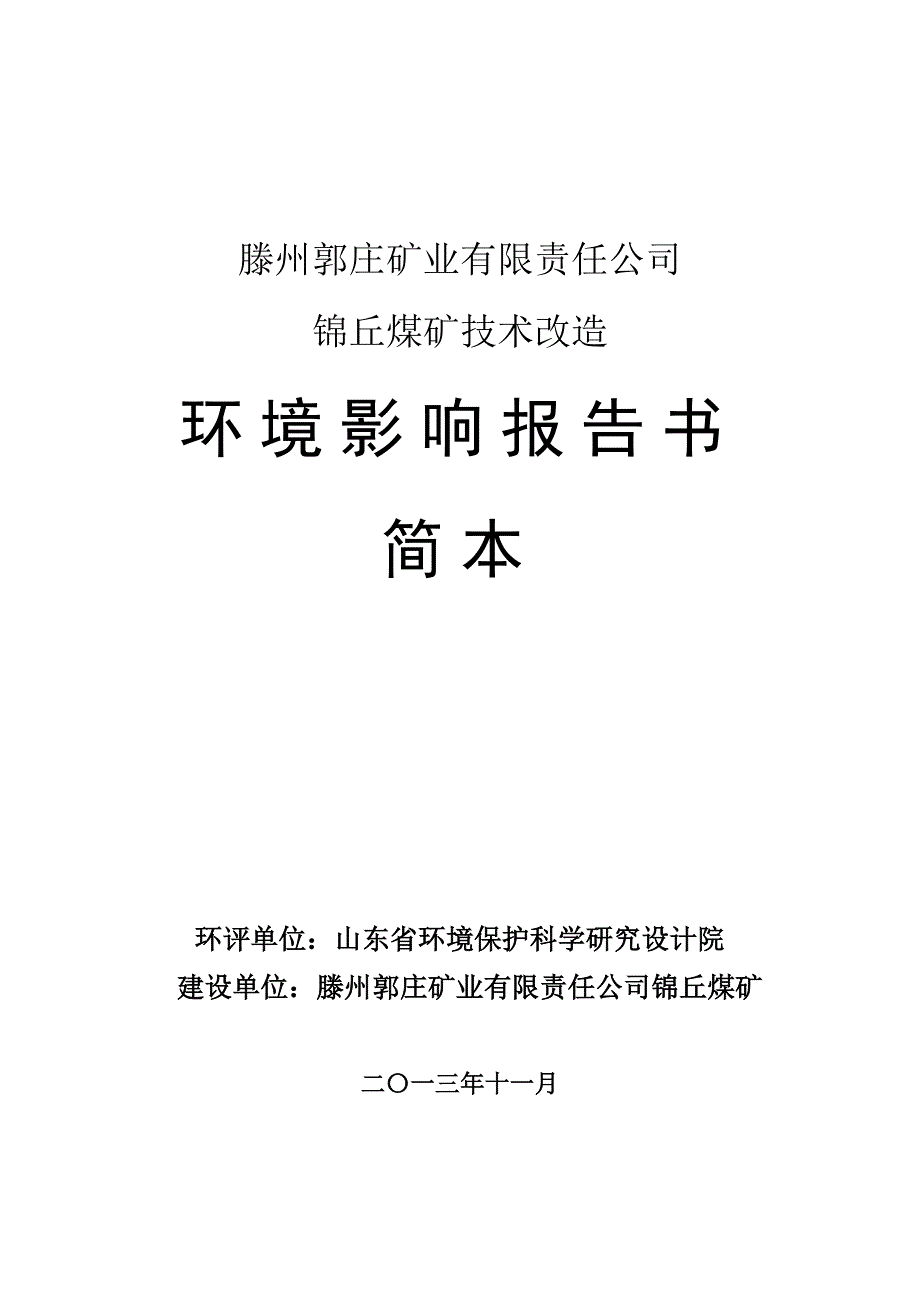 滕州郭庄矿业有限责任公司

锦丘煤矿技术改造

环境影响报告书

简本

环评单位：山东省环境保护科学研究设计院
建设单位：滕州郭庄矿业有限责任公司锦丘煤矿

二〇一三年十一月